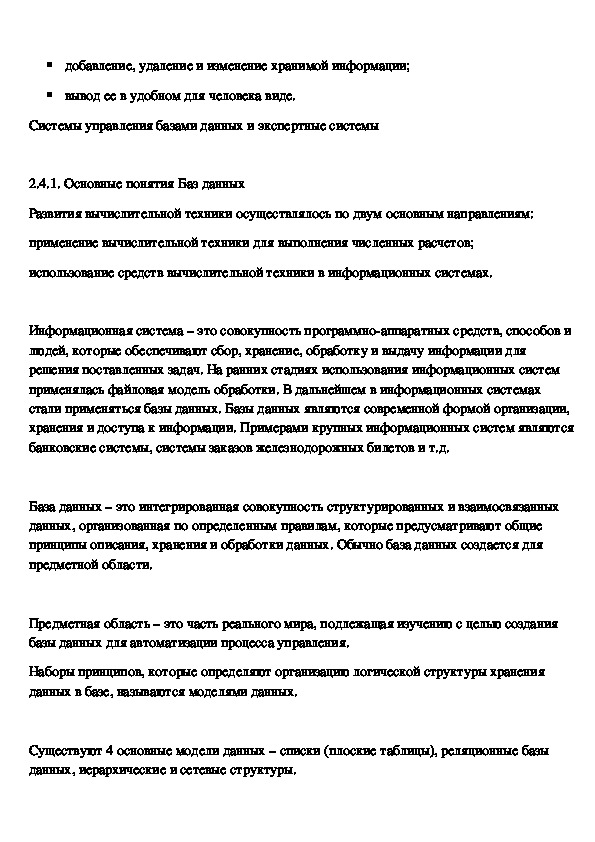 ▪ добавление, удаление и изменение хранимой информации;

▪ вывод ее в удобном для человека виде.

Системы управления базами данных и экспертные системы

2.4.1. Основные понятия Баз данных

Развития вычислительной техники осуществлялось по двум основным направлениям:

применение вычислительной техники для выполнения численных расчетов;

использование средств вычислительной техники в информационных системах.

Информационная система – это совокупность программно-аппаратных средств, способов и людей, которые обеспечивают сбор, хранение, обработку и выдачу информации для решения поставленных задач. На ранних стадиях использования информационных систем применялась файловая модель обработки. В дальнейшем в информационных системах стали применяться базы данных. Базы данных являются современной формой организации, хранения и доступа к информации. Примерами крупных информационных систем являются банковские системы, системы заказов железнодорожных билетов и т.д.

База данных – это интегрированная совокупность структурированных и взаимосвязанных данных, организованная по определенным правилам, которые предусматривают общие принципы описания, хранения и обработки данных. Обычно база данных создается для предметной области.

Предметная область – это часть реального мира, подлежащая изучению с целью создания базы данных для автоматизации процесса управления.

Наборы принципов, которые определяют организацию логической структуры хранения данных в базе, называются моделями данных.

Существуют 4 основные модели данных – списки (плоские таблицы), реляционные базы данных, иерархические и сетевые структуры.